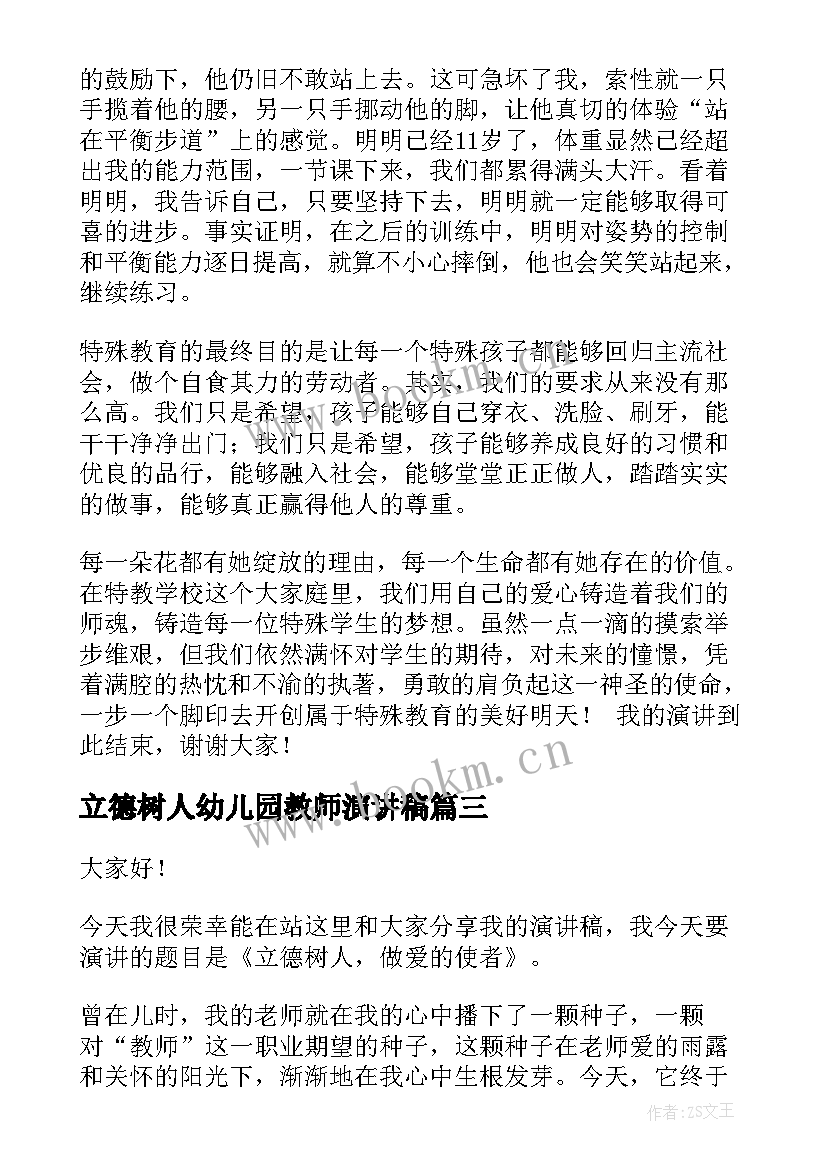 的鼓励下，他仍旧不敢站上去。这可急坏了我，索性就一只手揽着他的腰，另一只手挪动他的脚，让他真切的体验“站在平衡步道”上的感觉。明明已经11岁了，体重显然已经超出我的能力范围，一节课下来，我们都累得满头大汗。看着明明，我告诉自己，只要坚持下去，明明就一定能够取得可喜的进步。事实证明，在之后的训练中，明明对姿势的控制和平衡能力逐日提高，就算不小心摔倒，他也会笑笑站起来，继续练习。

特殊教育的最终目的是让每一个特殊孩子都能够回归主流社会，做个自食其力的劳动者。其实，我们的要求从来没有那么高。我们只是希望，孩子能够自己穿衣、洗脸、刷牙，能干干净净出门；我们只是希望，孩子能够养成良好的习惯和优良的品行，能够融入社会，能够堂堂正正做人，踏踏实实的做事，能够真正赢得他人的尊重。

每一朵花都有她绽放的理由，每一个生命都有她存在的价值。在特教学校这个大家庭里，我们用自己的爱心铸造着我们的师魂，铸造每一位特殊学生的梦想。虽然一点一滴的摸索举步维艰，但我们依然满怀对学生的期待，对未来的憧憬，凭着满腔的热忱和不渝的执著，勇敢的肩负起这一神圣的使命，一步一个脚印去开创属于特殊教育的美好明天！ 我的演讲到此结束，谢谢大家！

www.bookm.cn

立德树人幼儿园教师演讲稿篇三

大家好！

今天我很荣幸能在站这里和大家分享我的演讲稿，我今天要演讲的题目是《立德树人，做爱的使者》。

曾在儿时，我的老师就在我的心中播下了一颗种子，一颗对“教师”这一职业期望的种子，这颗种子在老师爱的雨露和关怀的阳光下，渐渐地在我心中生根发芽。今天，它终于

作者：ZS文王